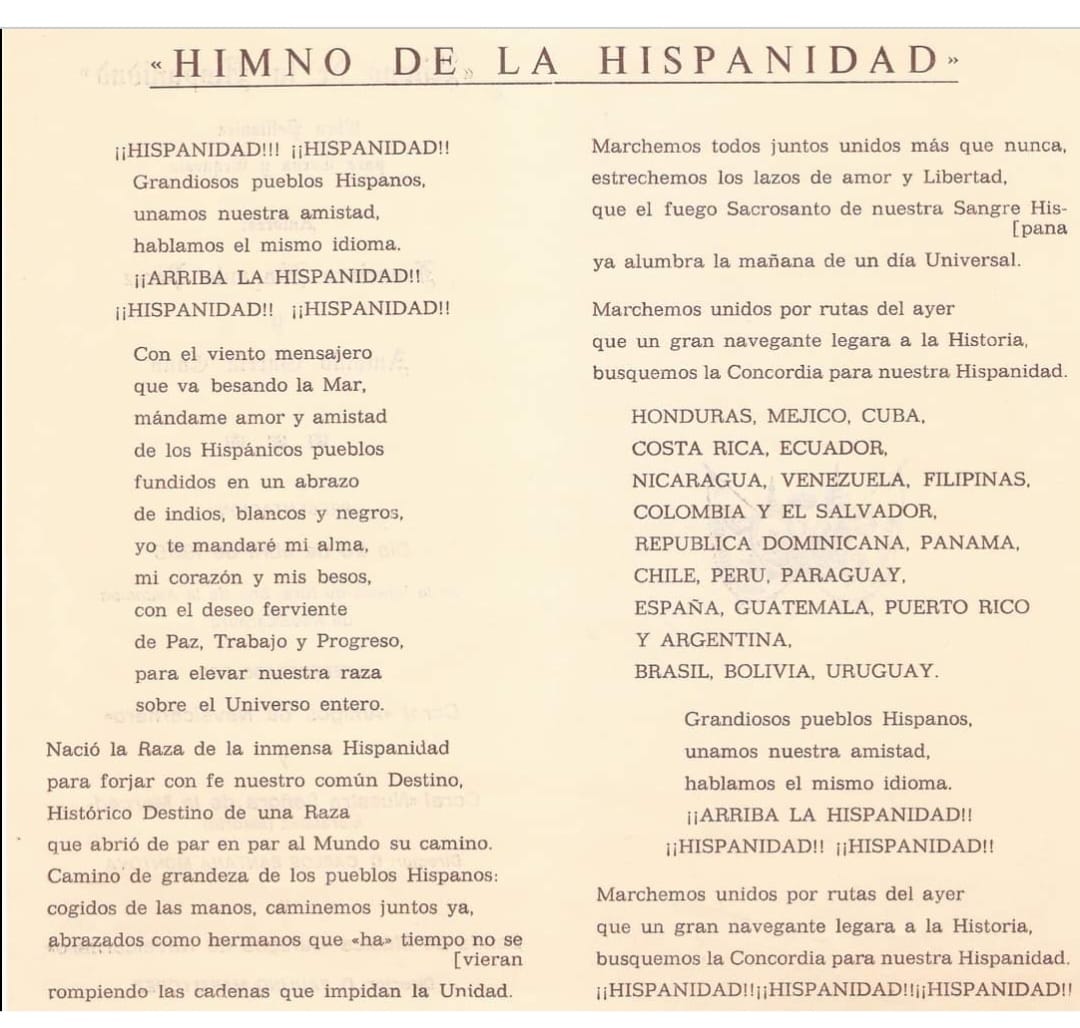 «HIMNO DE LA HISPANIDAD»

¡¡HISPANIDAD!!! ¡¡HISPANIDAD!!
Grandiosos pueblos Hispanos,
unamos nuestra amistad,
hablamos el mismo idioma.
¡¡ARRIBA LA HISPANIDAD!!
¡¡HISPANIDAD!! ¡¡HISPANIDAD!!

Con el viento mensajero
que va besando la Mar,
mándame amor y amistad
de los Hispánicos pueblos
fundidos en un abrazo
de indios, blancos y negros,
yo te mandaré mi alma,
mi corazón y mis besos,
con el deseo ferviente
de Paz, Trabajo y Progreso,
para elevar nuestra raza
sobre el Universo entero.

Nació la Raza de la inmensa Hispanidad
para forjar con fe nuestro común Destino,
Histórico Destino de una Raza
que abrió de par en par al Mundo su camino.
Camino de grandeza de los pueblos Hispanos:
cogidos de las manos, caminemos juntos ya,
abrazados como hermanos que «ha» tiempo no se [vieran
rompiendo las cadenas que impidan la Unidad.

Marchemos todos juntos unidos más que nunca,
estrechemos los lazos de amor y Libertad,
que el fuego Sacrosanto de nuestra Sangre His- [pana
ya alumbra la mañana de un día Universal.

Marchemos unidos por rutas del ayer
que un gran navegante legara a la Historia,
busquemos la Concordia para nuestra Hispanidad.

HONDURAS, MEJICO, CUBA,
COSTA RICA, ECUADOR,
NICARAGUA, VENEZUELA, FILIPINAS,
COLOMBIA Y EL SALVADOR,
REPUBLICA DOMINICANA, PANAMA,
CHILE, PERU, PARAGUAY,
ESPAÑA, GUATEMALA, PUERTO RICO
Y ARGENTINA,
BRASIL, BOLIVIA, URUGUAY.

Grandiosos pueblos Hispanos,
unamos nuestra amistad,
hablamos el mismo idioma.
¡¡ARRIBA LA HISPANIDAD!!
¡¡HISPANIDAD!! ¡¡HISPANIDAD!!

Marchemos unidos por rutas del ayer
que un gran navegante legara a la Historia,
busquemos la Concordia para nuestra Hispanidad.
¡¡HISPANIDAD!!¡¡HISPANIDAD!!¡¡HISPANIDAD!!